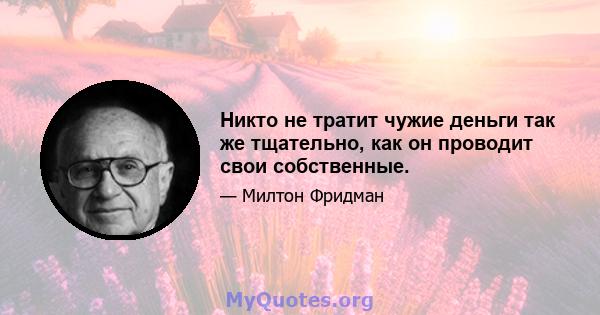 Никто не тратит чужие деньги так же тщательно, как он проводит свои собственные.

— Милтон Фридман

MyQuotes.org